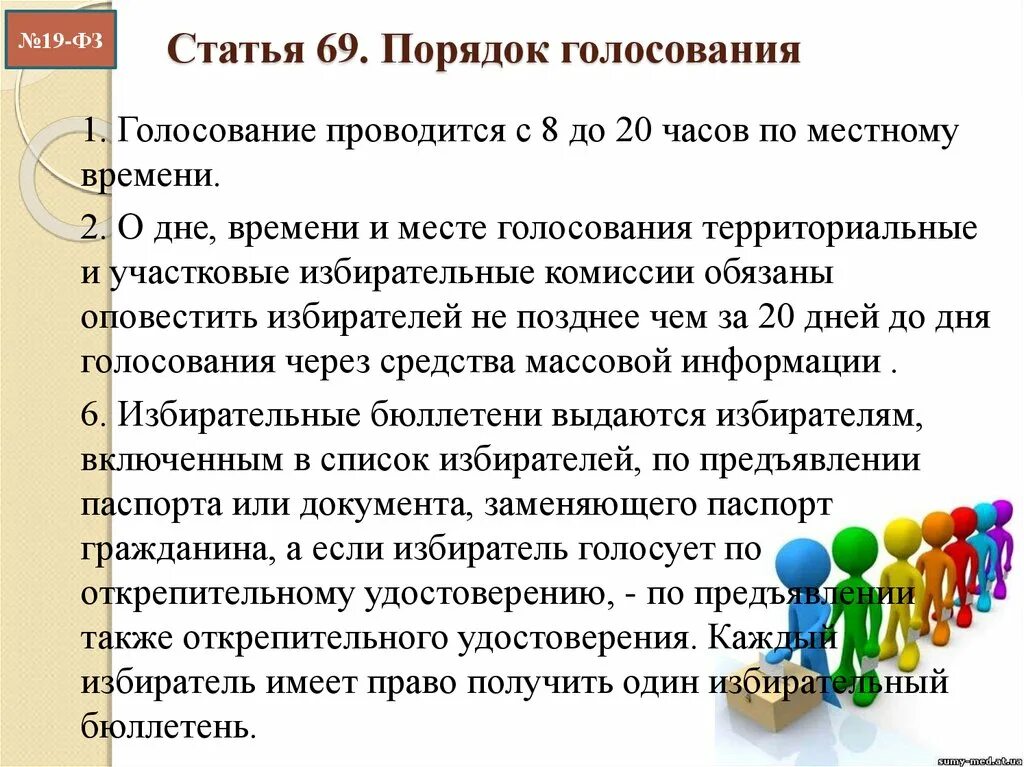 №19-ФЗ

Статья 69. Порядок голосования

1. Голосование проводится с 8 до 20 часов по местному времени.

2. О дне, времени и месте голосования территориальные и участковые избирательные комиссии обязаны оповестить избирателей не позднее чем за 20 дней до дня голосования через средства массовой информации .

6. Избирательные бюллетени выдаются избирателям, включенным в список избирателей, по предъявлении паспорта или документа, заменяющего паспорт гражданина, а если избиратель голосует по открепительному удостоверению, - по предъявлении также открепительного удостоверения. Каждый избиратель имеет право получить один избирательный бюллетень.

sumy-med.at.ua